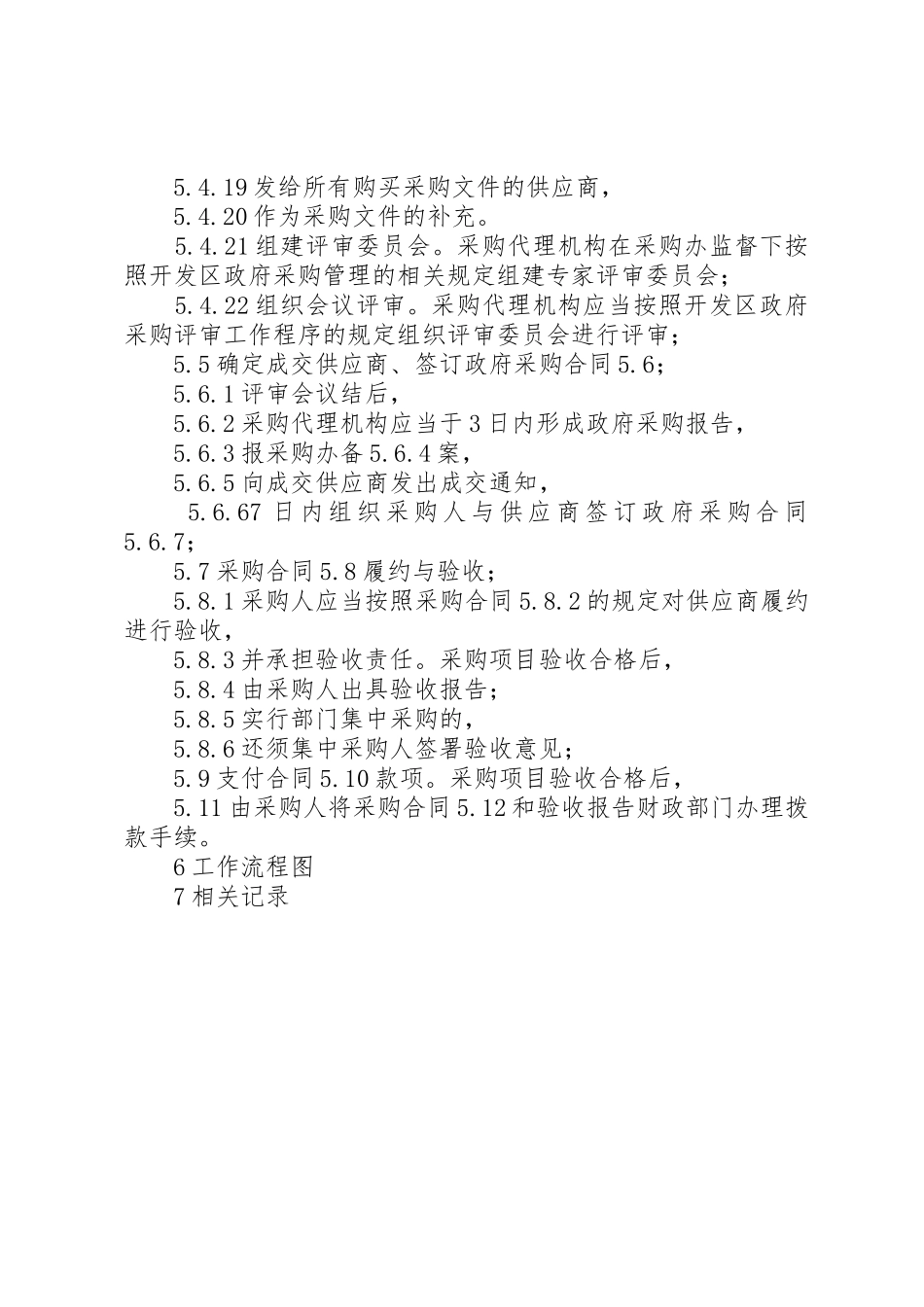 5.4.19 发给所有购买采购文件的供应商，

5.4.20 作为采购文件的补充。

5.4.21 组建评审委员会。采购代理机构在采购办监督下按照开发区政府采购管理的相关规定组建专家评审委员会；

5.4.22 组织会议评审。采购代理机构应当按照开发区政府采购评审工作程序的规定组织评审委员会进行评审；

5.5 确定成交供应商、签订政府采购合同 5.6；

5.6.1 评审会议结后，

5.6.2 采购代理机构应当于 3 日内形成政府采购报告，

5.6.3 报采购办备 5.6.4 案，

5.6.5 向成交供应商发出成交通知，

5.6.67 日内组织采购人与供应商签订政府采购合同 5.6.7；

5.7 采购合同 5.8 履约与验收；

5.8.1 采购人应当按照采购合同 5.8.2 的规定对供应商履约进行验收，

5.8.3 并承担验收责任。采购项目验收合格后，

5.8.4 由采购人出具验收报告；

5.8.5 实行部门集中采购的，

5.8.6 还须集中采购人签署验收意见；

5.9 支付合同 5.10 款项。采购项目验收合格后，

5.11 由采购人将采购合同 5.12 和验收报告财政部门办理拨款手续。

6 工作流程图

7 相关记录